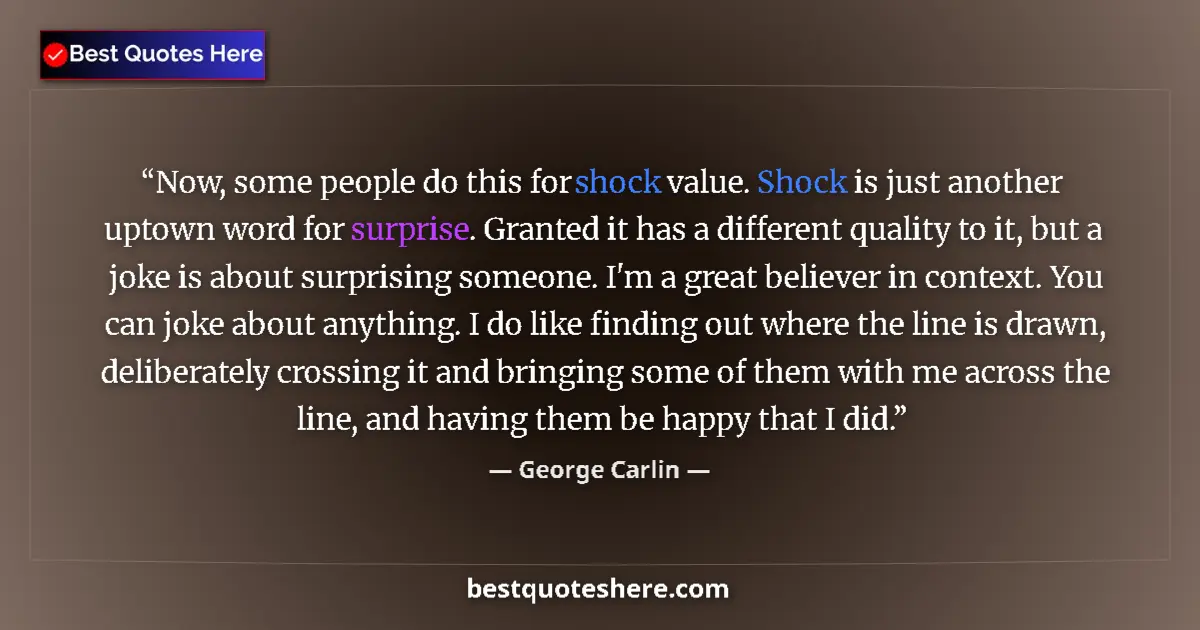 Best Quotes Here

“Now, some people do this for shock value. Shock is just another uptown word for surprise. Granted it has a different quality to it, but a joke is about surprising someone. I'm a great believer in context. You can joke about anything. I do like finding out where the line is drawn, deliberately crossing it and bringing some of them with me across the line, and having them be happy that I did.”

— George Carlin —

bestquoteshere.com